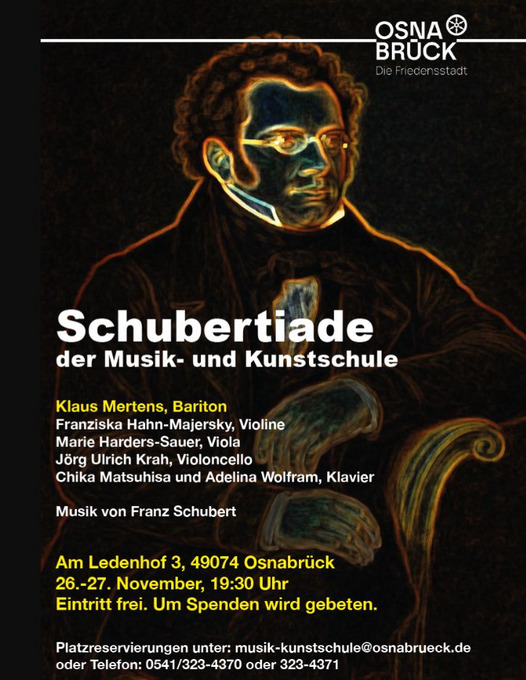 OSNA
BRÜCK
Die Friedensstadt

Schubertiade
der Musik- und Kunstschule

Klaus Mertens, Bariton
Franziska Hahn-Majersky, Violine
Marie Harders-Sauer, Viola
Jörg Ulrich Krah, Violoncello
Chika Matsuhisa und Adelina Wolfram, Klavier

Musik von Franz Schubert

Am Ledenhof 3, 49074 Osnabrück
26.-27. November, 19:30 Uhr
Eintritt frei. Um Spenden wird gebeten.

Platzreservierungen unter: musik-kunstschule@osnabrueck.de
oder Telefon: 0541/323-4370 oder 323-4371